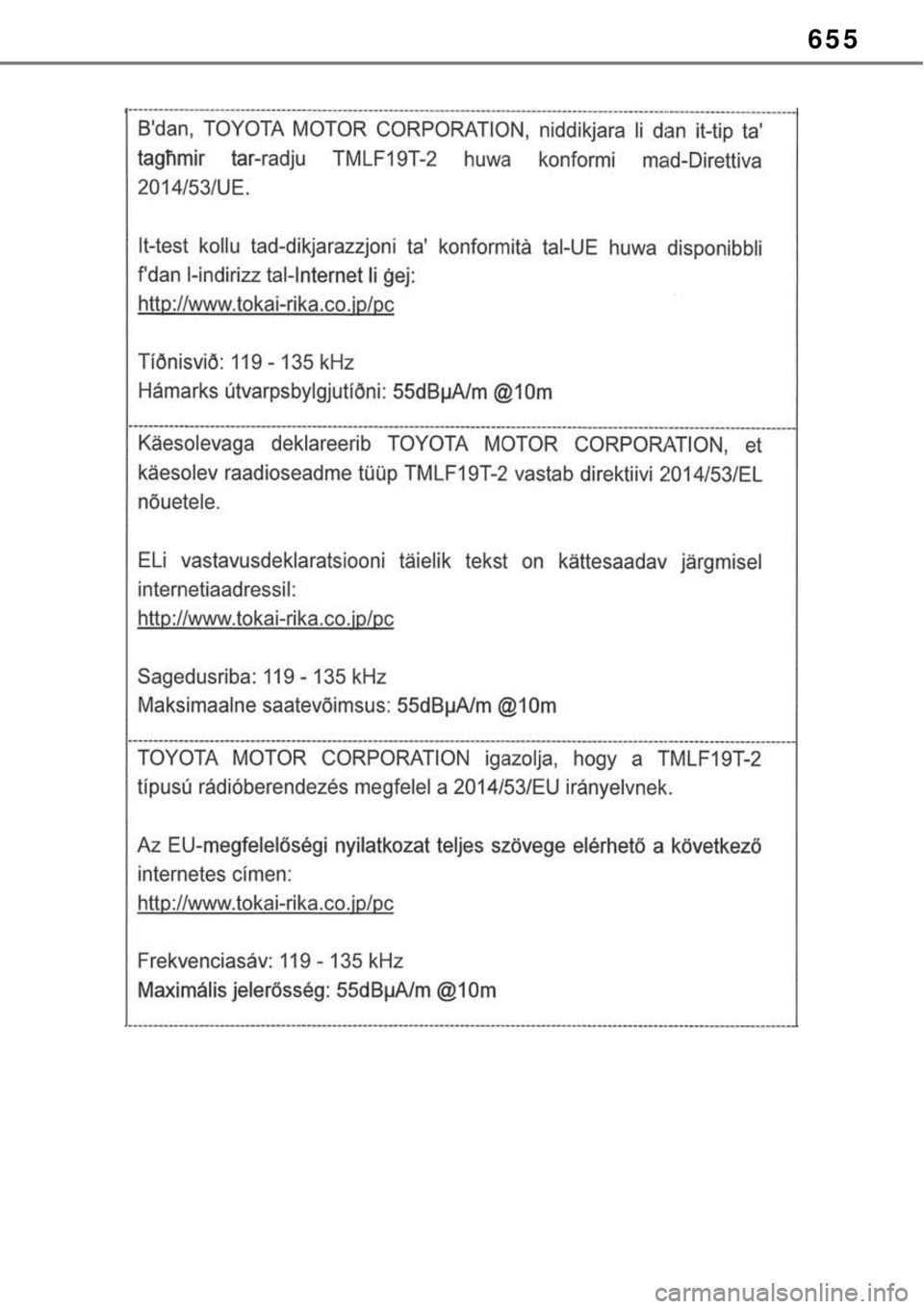 655

B'dan, TOYOTA MOTOR CORPORATION, niddikjara li dan it-tip ta' tagħmir tar-radju TMLF19T-2 huwa konformi mad-Direttiva 2014/53/UE.

It-test kollu tad-dikjarazzjoni ta' konformità tal-UE huwa disponibbli f'dan l-indirizz tal-Internet li ġej:
http://www.tokai-rika.co.jp/pc

Tíðnisvið: 119 - 135 kHz
Hámarks útvarpsbylgjutíðni: 55dBμA/m @10m

Käesolevaga deklareerib TOYOTA MOTOR CORPORATION, et käesolev raadioseadme tüüp TMLF19T-2 vastab direktiivi 2014/53/EL nõuetele.

ELi vastavusdeklaratsiooni täielik tekst on kättesaadav järgmisel internetiaadressil:
http://www.tokai-rika.co.jp/pc

Sagedusriba: 119 - 135 kHz
Maksimaalne saatevõimsus: 55dBμA/m @10m

TOYOTA MOTOR CORPORATION igazolja, hogy a TMLF19T-2 típusú rádióberendezés megfelel a 2014/53/EU irányelvnek.

Az EU-megfelelőségi nyilatkozat teljes szövege elérhető a következő internetes címen:
http://www.tokai-rika.co.jp/pc

Frekvenciasáv: 119 - 135 kHz
Maximális jelerősség: 55dBμA/m @10m

carmanualsonline.info